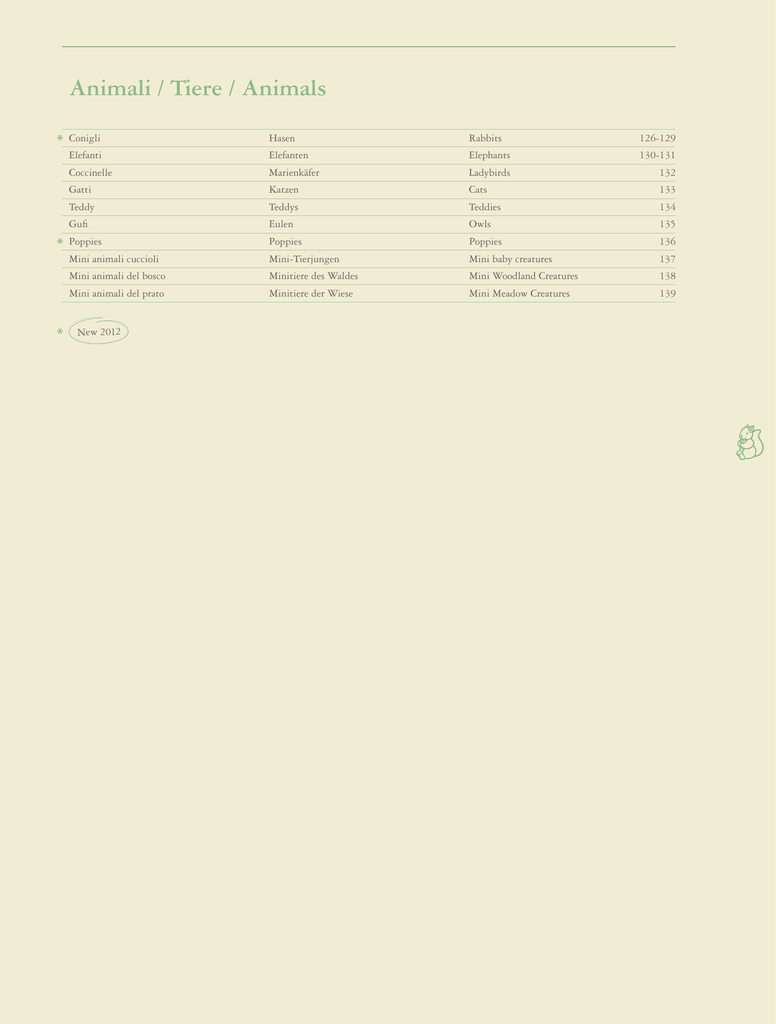 Animali / Tiere / Animals

| | | | |
|---|---|---|---|
| * Conigli | Hasen | Rabbits | 126-129 |
| Elefanti | Elefanten | Elephants | 130-131 |
| Coccinelle | Marienkäfer | Ladybirds | 132 |
| Gatti | Katzen | Cats | 133 |
| Teddy | Teddys | Teddies | 134 |
| Gufi | Eulen | Owls | 135 |
| * Poppies | Poppies | Poppies | 136 |
| Mini animali cuccioli | Mini-Tierjungen | Mini baby creatures | 137 |
| Mini animali del bosco | Minitiere des Waldes | Mini Woodland Creatures | 138 |
| Mini animali del prato | Minitiere der Wiese | Mini Meadow Creatures | 139 |

* New 2012